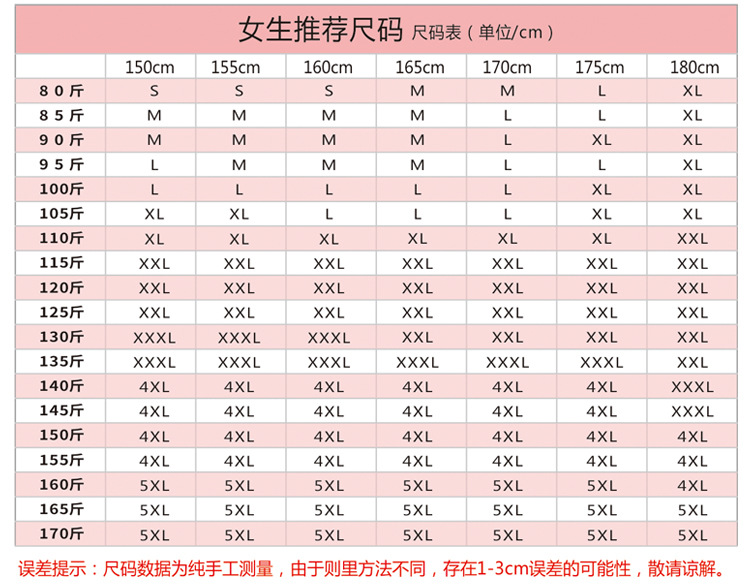 女生推荐尺码 尺码表（单位/cm）

| | 150cm | 155cm | 160cm | 165cm | 170cm | 175cm | 180cm |
|---|---|---|---|---|---|---|---|
| 80斤 | S | S | S | M | M | L | XL |
| 85斤 | M | M | M | M | L | L | XL |
| 90斤 | M | M | M | M | L | XL | XL |
| 95斤 | L | M | M | M | L | L | XL |
| 100斤 | L | L | L | L | L | XL | XL |
| 105斤 | XL | XL | L | L | L | XL | XL |
| 110斤 | XL | XL | XL | XL | XL | XL | XXL |
| 115斤 | XXL | XXL | XXL | XXL | XXL | XXL | XXL |
| 120斤 | XXL | XXL | XXL | XXL | XXL | XXL | XXL |
| 125斤 | XXL | XXL | XXL | XXL | XXL | XXL | XXL |
| 130斤 | XXXL | XXXL | XXXL | XXL | XXL | XXL | XXL |
| 135斤 | XXXL | XXXL | XXXL | XXXL | XXXL | XXXL | XXL |
| 140斤 | 4XL | 4XL | 4XL | 4XL | 4XL | 4XL | XXXL |
| 145斤 | 4XL | 4XL | 4XL | 4XL | 4XL | 4XL | XXXL |
| 150斤 | 4XL | 4XL | 4XL | 4XL | 4XL | 4XL | 4XL |
| 155斤 | 4XL | 4XL | 4XL | 4XL | 4XL | 4XL | 4XL |
| 160斤 | 5XL | 5XL | 5XL | 5XL | 5XL | 5XL | 4XL |
| 165斤 | 5XL | 5XL | 5XL | 5XL | 5XL | 5XL | 5XL |
| 170斤 | 5XL | 5XL | 5XL | 5XL | 5XL | 5XL | 5XL |

误差提示：尺码数据为纯手工测量，由于则里方法不同，存在1-3cm误差的可能性，散请谅解。